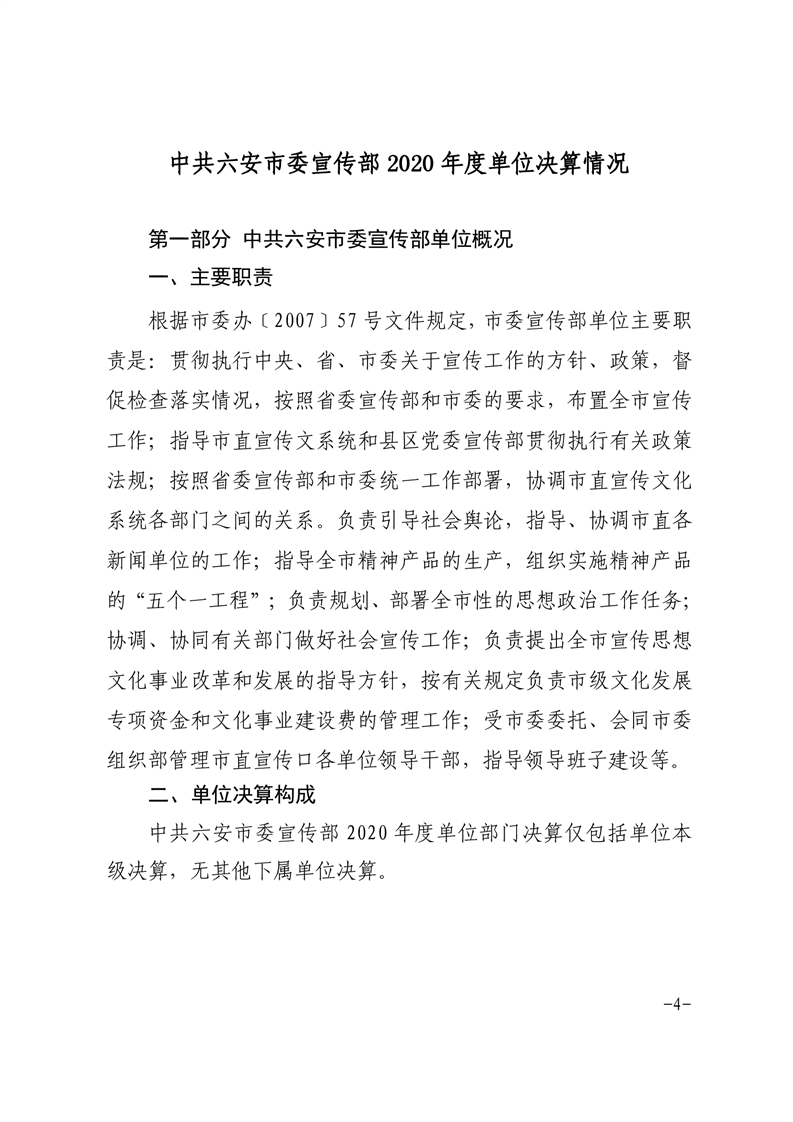 中共六安市委宣传部 2020 年度单位决算情况

第一部分 中共六安市委宣传部单位概况

一、主要职责

根据市委办〔2007〕57 号文件规定，市委宣传部单位主要职责是：贯彻执行中央、省、市委关于宣传工作的方针、政策，督促检查落实情况，按照省委宣传部和市委的要求，布置全市宣传工作；指导市直宣传文系统和县区党委宣传部贯彻执行有关政策法规；按照省委宣传部和市委统一工作部署，协调市直宣传文化系统各部门之间的关系。负责引导社会舆论，指导、协调市直各新闻单位的工作；指导全市精神产品的生产，组织实施精神产品的“五个一工程”；负责规划、部署全市性的思想政治工作任务；协调、协同有关部门做好社会宣传工作；负责提出全市宣传思想文化事业改革和发展的指导方针，按有关规定负责市级文化发展专项资金和文化事业建设费的管理工作；受市委委托、会同市委组织部管理市直宣传口各单位领导干部，指导领导班子建设等。

二、单位决算构成

中共六安市委宣传部 2020 年度单位部门决算仅包括单位本级决算，无其他下属单位决算。

-4-